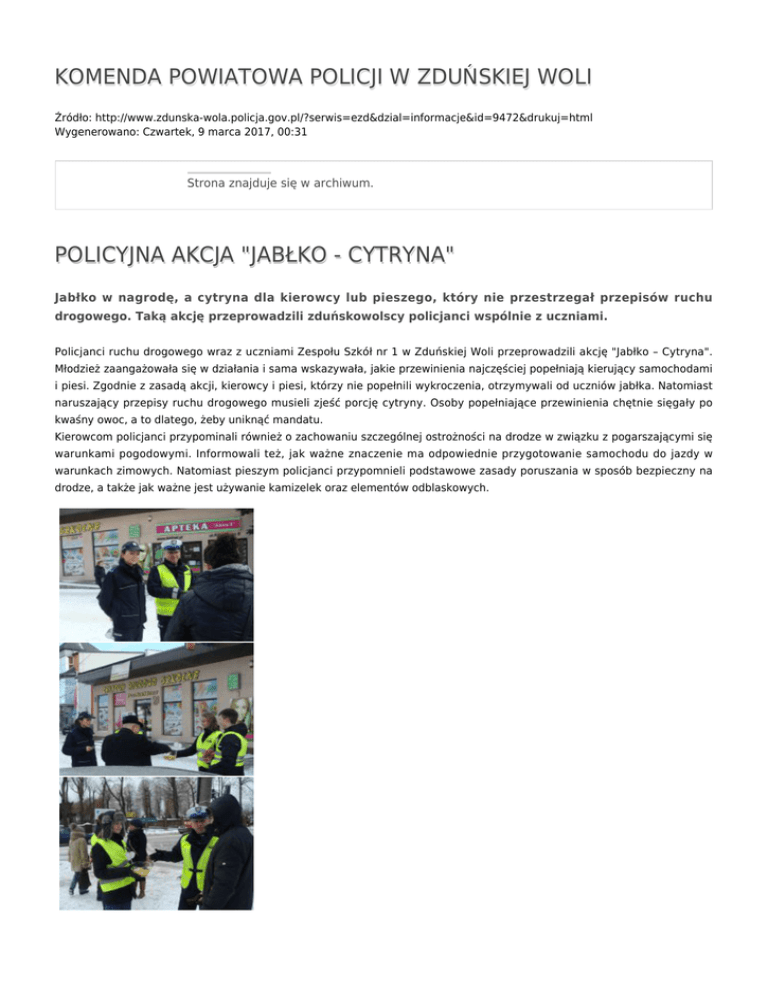 KOMENDA POWIATOWA POLICJI W ZDUŃSKIEJ WOLI

Źródło: http://www.zdunska-wola.policja.gov.pl/?serwis=ezd&dzial=informacje&id=9472&drukuj=html
Wygenerowano: Czwartek, 9 marca 2017, 00:31

Strona znajduje się w archiwum.

POLICYJNA AKCJA "JABŁKO - CYTRYNA"

Jabłko w nagrodę, a cytryna dla kierowcy lub pieszego, który nie przestrzegał przepisów ruchu drogowego. Taką akcję przeprowadzili zduńskowolscy policjanci wspólnie z uczniami.

Policjanci ruchu drogowego wraz z uczniami Zespołu Szkół nr 1 w Zduńskiej Woli przeprowadzili akcję "Jabłko – Cytryna". Młodzież zaangażowała się w działania i sama wskazywała, jakie przewinienia najczęściej popełniają kierujący samochodami i piesi. Zgodnie z zasadą akcji, kierowcy i piesi, którzy nie popełnili wykroczenia, otrzymywali od uczniów jabłka. Natomiast naruszający przepisy ruchu drogowego musieli zjeść porcję cytryny. Osoby popełniające przewinienia chętnie sięgały po kwaśny owoc, a to dlatego, żeby uniknąć mandatu.
Kierowcom policjanci przypominali również o zachowaniu szczególnej ostrożności na drodze w związku z pogarszającymi się warunkami pogodowymi. Informowali też, jak ważne znaczenie ma odpowiednie przygotowanie samochodu do jazdy w warunkach zimowych. Natomiast pieszym policjanci przypomnieli podstawowe zasady poruszania w sposób bezpieczny na drodze, a także jak ważne jest używanie kamizelek oraz elementów odblaskowych.

APTEKA